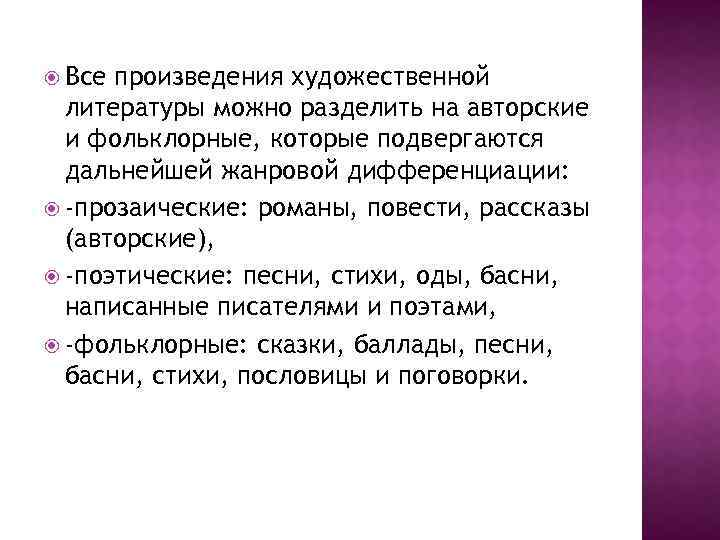 Все произведения художественной литературы можно разделить на авторские и фольклорные, которые подвергаются дальнейшей жанровой дифференциации:

-прозаические: романы, повести, рассказы (авторские),

-поэтические: песни, стихи, оды, басни, написанные писателями и поэтами,

-фольклорные: сказки, баллады, песни, басни, стихи, пословицы и поговорки.